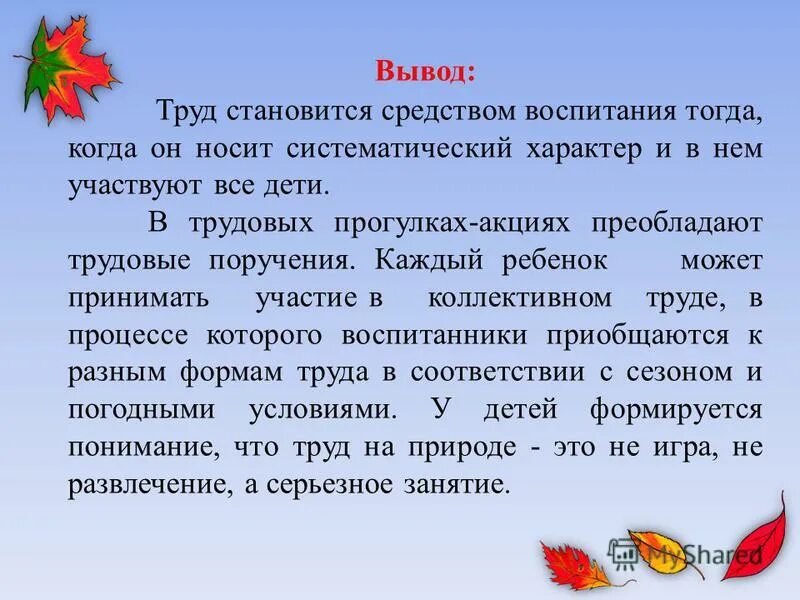 Вывод:

Труд становится средством воспитания тогда, когда он носит систематический характер и в нем участвуют все дети.

В трудовых прогулках-акциях преобладают трудовые поручения. Каждый ребенок может принимать участие в коллективном труде, в процессе которого воспитанники приобщаются к разным формам труда в соответствии с сезоном и погодными условиями. У детей формируется понимание, что труд на природе - это не игра, не развлечение, а серьезное занятие.

MyShared